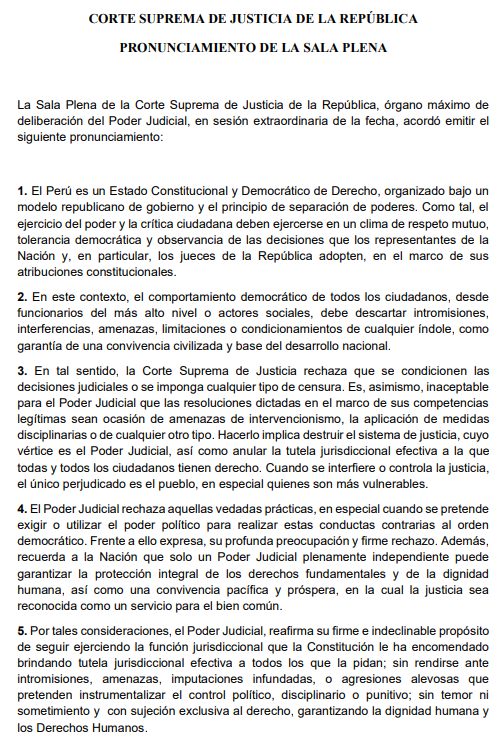 CORTE SUPREMA DE JUSTICIA DE LA REPÚBLICA

PRONUNCIAMIENTO DE LA SALA PLENA

La Sala Plena de la Corte Suprema de Justicia de la República, órgano máximo de deliberación del Poder Judicial, en sesión extraordinaria de la fecha, acordó emitir el siguiente pronunciamiento:

1. El Perú es un Estado Constitucional y Democrático de Derecho, organizado bajo un modelo republicano de gobierno y el principio de separación de poderes. Como tal, el ejercicio del poder y la crítica ciudadana deben ejercerse en un clima de respeto mutuo, tolerancia democrática y observancia de las decisiones que los representantes de la Nación y, en particular, los jueces de la República adopten, en el marco de sus atribuciones constitucionales.

2. En este contexto, el comportamiento democrático de todos los ciudadanos, desde funcionarios del más alto nivel o actores sociales, debe descartar intromisiones, interferencias, amenazas, limitaciones o condicionamientos de cualquier índole, como garantía de una convivencia civilizada y base del desarrollo nacional.

3. En tal sentido, la Corte Suprema de Justicia rechaza que se condicionen las decisiones judiciales o se imponga cualquier tipo de censura. Es, asimismo, inaceptable para el Poder Judicial que las resoluciones dictadas en el marco de sus competencias legítimas sean ocasión de amenazas de intervencionismo, la aplicación de medidas disciplinarias o de cualquier otro tipo. Hacerlo implica destruir el sistema de justicia, cuyo vértice es el Poder Judicial, así como anular la tutela jurisdiccional efectiva a la que todas y todos los ciudadanos tienen derecho. Cuando se interfiere o controla la justicia, el único perjudicado es el pueblo, en especial quienes son más vulnerables.

4. El Poder Judicial rechaza aquellas vedadas prácticas, en especial cuando se pretende exigir o utilizar el poder político para realizar estas conductas contrarias al orden democrático. Frente a ello expresa, su profunda preocupación y firme rechazo. Además, recuerda a la Nación que solo un Poder Judicial plenamente independiente puede garantizar la protección integral de los derechos fundamentales y de la dignidad humana, así como una convivencia pacífica y próspera, en la cual la justicia sea reconocida como un servicio para el bien común.

5. Por tales consideraciones, el Poder Judicial, reafirma su firme e indeclinable propósito de seguir ejerciendo la función jurisdiccional que la Constitución le ha encomendado brindando tutela jurisdiccional efectiva a todos los que la pidan; sin rendirse ante intromisiones, amenazas, imputaciones infundadas, o agresiones alevosas que pretenden instrumentalizar el control político, disciplinario o punitivo; sin temor ni sometimiento y con sujeción exclusiva al derecho, garantizando la dignidad humana y los Derechos Humanos.